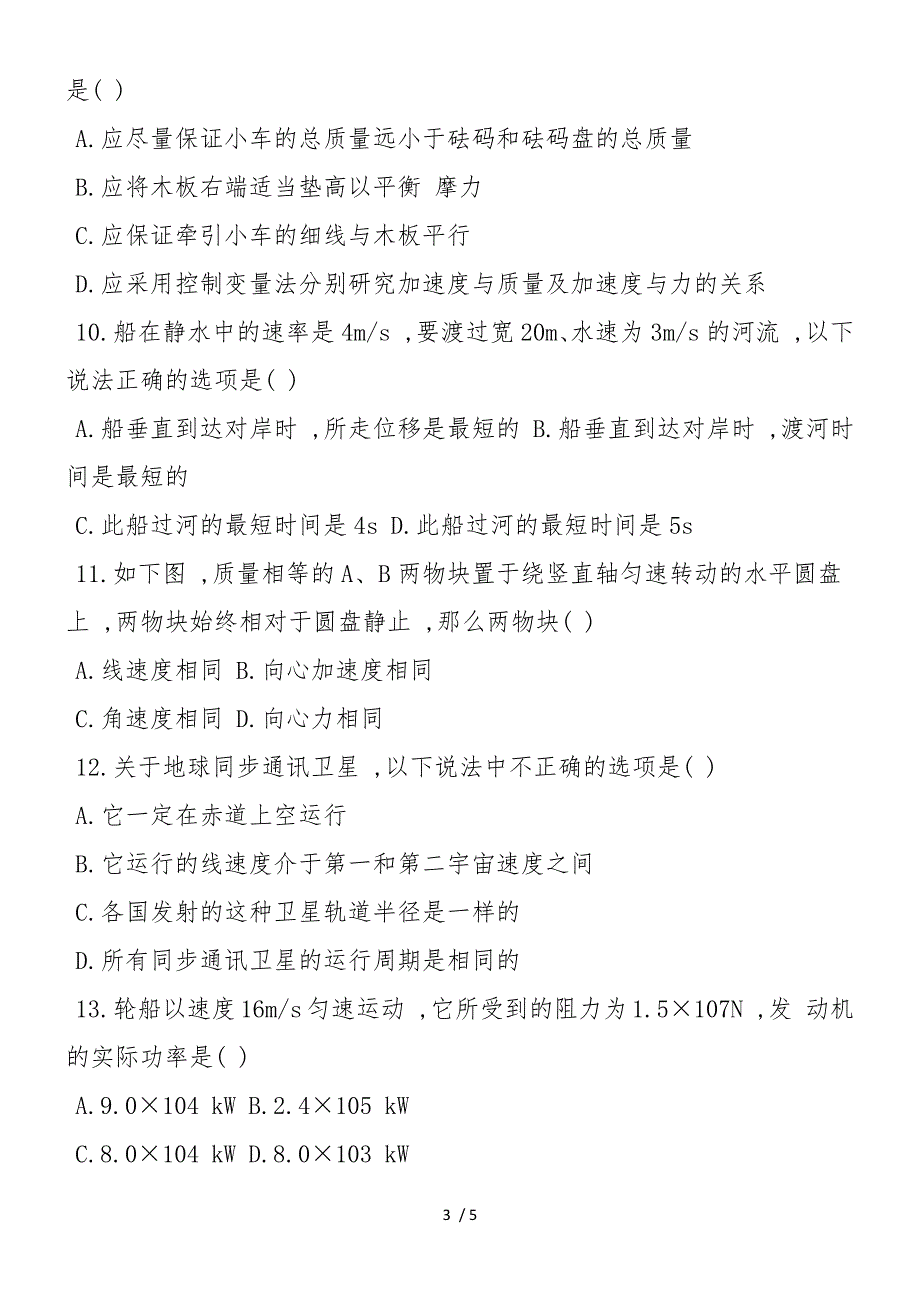 是( )

A.应尽量保证小车的总质量远小于砝码和砝码盘的总质量

B.应将木板右端适当垫高以平衡 摩力

C.应保证牵引小车的细线与木板平行

D.应采用控制变量法分别研究加速度与质量及加速度与力的关系

10.船在静水中的速率是 4m/s ,要渡过宽 20m、水速为 3m/s 的河流 ,以下说法正确的选项是( )

A.船垂直到达对岸时 ,所走位移是最短的 B.船垂直到达对岸时 ,渡河时间是最短的

C.此船过河的最短时间是 4s D.此船过河的最短时间是 5s

11.如下图 ,质量相等的 A、B 两物块置于绕竖直轴匀速转动的水平圆盘上 ,两物块始终相对于圆盘静止 ,那么两物块( )

A.线速度相同 B.向心加速度相同

C.角速度相同 D.向心力相同

12.关于地球同步通讯卫星 ,以下说法中不正确的选项是( )

A.它一定在赤道上空运行

B.它运行的线速度介于第一和第二宇宙速度之间

C.各国发射的这种卫星轨道半径是一样的

D.所有同步通讯卫星的运行周期是相同的

13.轮船以速度 16m/s 匀速运动 ,它所受到的阻力为 1.5×107N ,发 动机的实际功率是( )

A.9.0×104 kW B.2.4×105 kW

C.8.0×104 kW D.8.0×103 kW

3 / 5